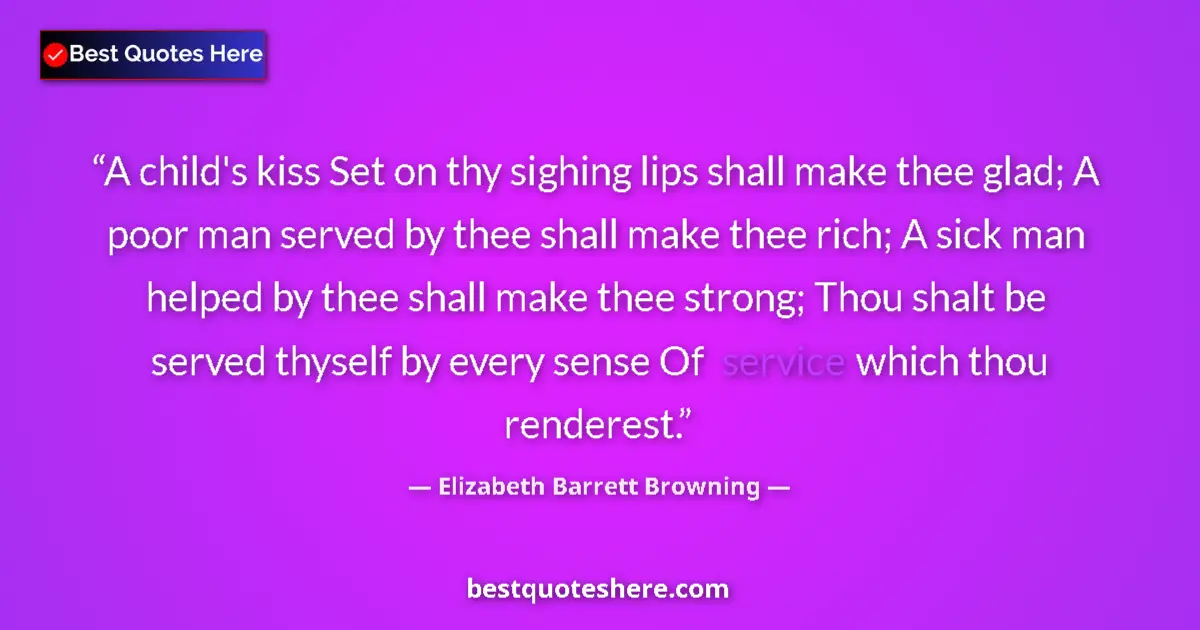 Best Quotes Here

“A child's kiss Set on thy sighing lips shall make thee glad; A poor man served by thee shall make thee rich; A sick man helped by thee shall make thee strong; Thou shalt be served thyself by every sense Of service which thou renderest.”

— Elizabeth Barrett Browning —

bestquoteshere.com